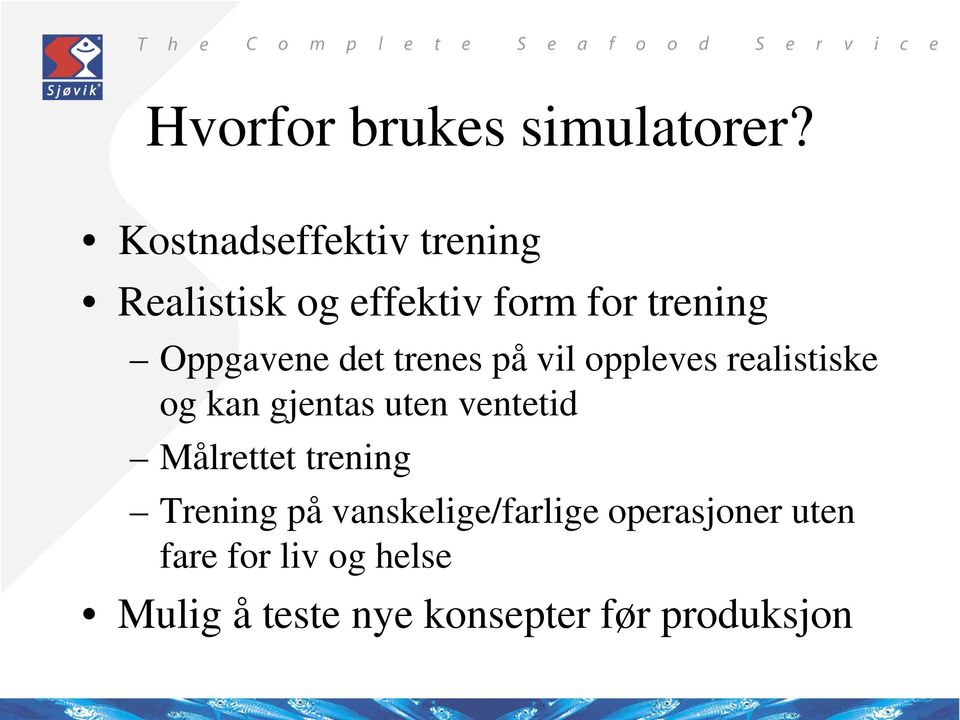 Sjøvik

The Complete Seafood Service

Hvorfor brukes simulatorer?

• Kostnadseffektiv trening
• Realistisk og effektiv form for trening
– Oppgavene det trenes på vil oppleves realistiske og kan gjentas uten ventetid
– Målrettet trening
– Trening på vanskelige/farlige operasjoner uten fare for liv og helse
• Mulig å teste nye konsepter før produksjon